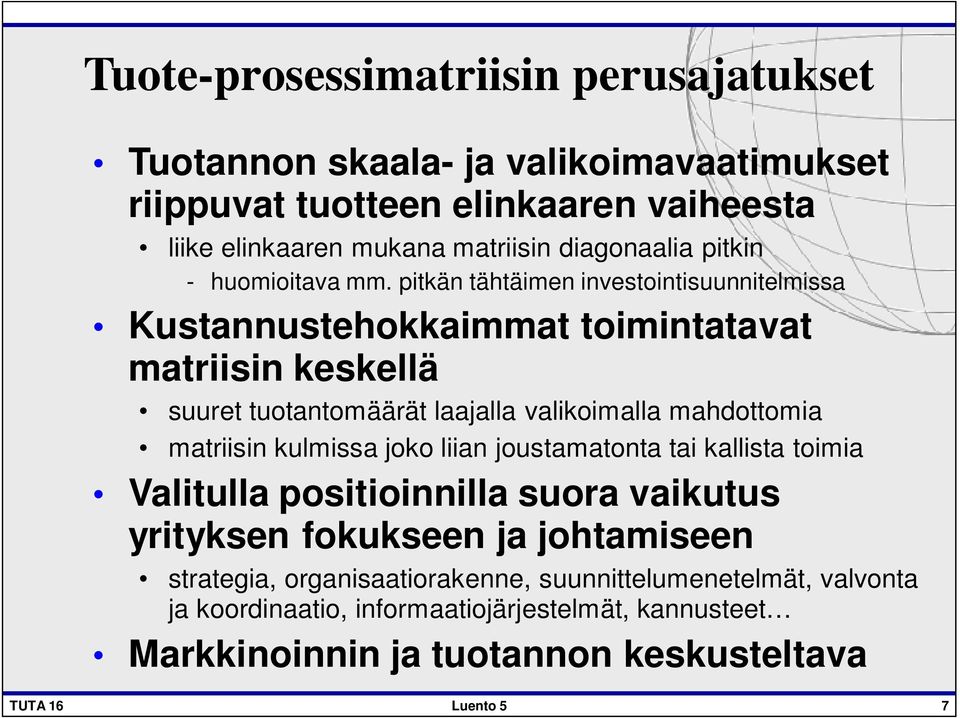 Tuote-prosessimatriisin perusajatukset

• Tuotannon skaala- ja valikoimavaatimukset riippuvat tuotteen elinkaaren vaiheesta
  • liike elinkaaren mukana matriisin diagonaalia pitkin
    - huomioitava mm. pitkän tähtäimen investointisuunnitelmissa
• Kustannustehokkaimmat toimintatavat matriisin keskellä
  • suuret tuotantomäärät laajalla valikoimalla mahdottomia
  • matriisin kulmissa joko liian joustamatonta tai kallista toimia
• Valitulla positioinnilla suora vaikutus yrityksen fokukseen ja johtamiseen
  • strategia, organisaatiorakenne, suunnittelumenetelmät, valvonta ja koordinaatio, informaatiojärjestelmät, kannusteet…
• Markkinoinnin ja tuotannon keskusteltava

TUTA 16 Luento 5 7